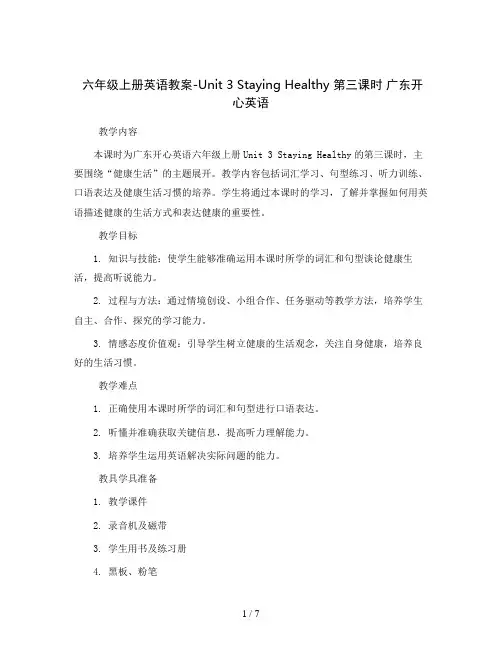 六年级上册英语教案-Unit 3 Staying Healthy 第三课时 广东开心英语

教学内容

本课时为广东开心英语六年级上册 Unit 3 Staying Healthy 的第三课时，主要围绕“健康生活”的主题展开。教学内容包括词汇学习、句型练习、听力训练、口语表达及健康生活习惯的培养。学生将通过本课时的学习，了解并掌握如何用英语描述健康的生活方式和表达健康的重要性。

教学目标

1. 知识与技能：使学生能够准确运用本课时所学的词汇和句型谈论健康生活，提高听说能力。

2. 过程与方法：通过情境创设、小组合作、任务驱动等教学方法，培养学生自主、合作、探究的学习能力。

3. 情感态度价值观：引导学生树立健康的生活观念，关注自身健康，培养良好的生活习惯。

教学难点

1. 正确使用本课时所学的词汇和句型进行口语表达。

2. 听懂并准确获取关键信息，提高听力理解能力。

3. 培养学生运用英语解决实际问题的能力。

教具学具准备

1. 教学课件

2. 录音机及磁带

3. 学生用书及练习册

4. 黑板、粉笔

1 / 7